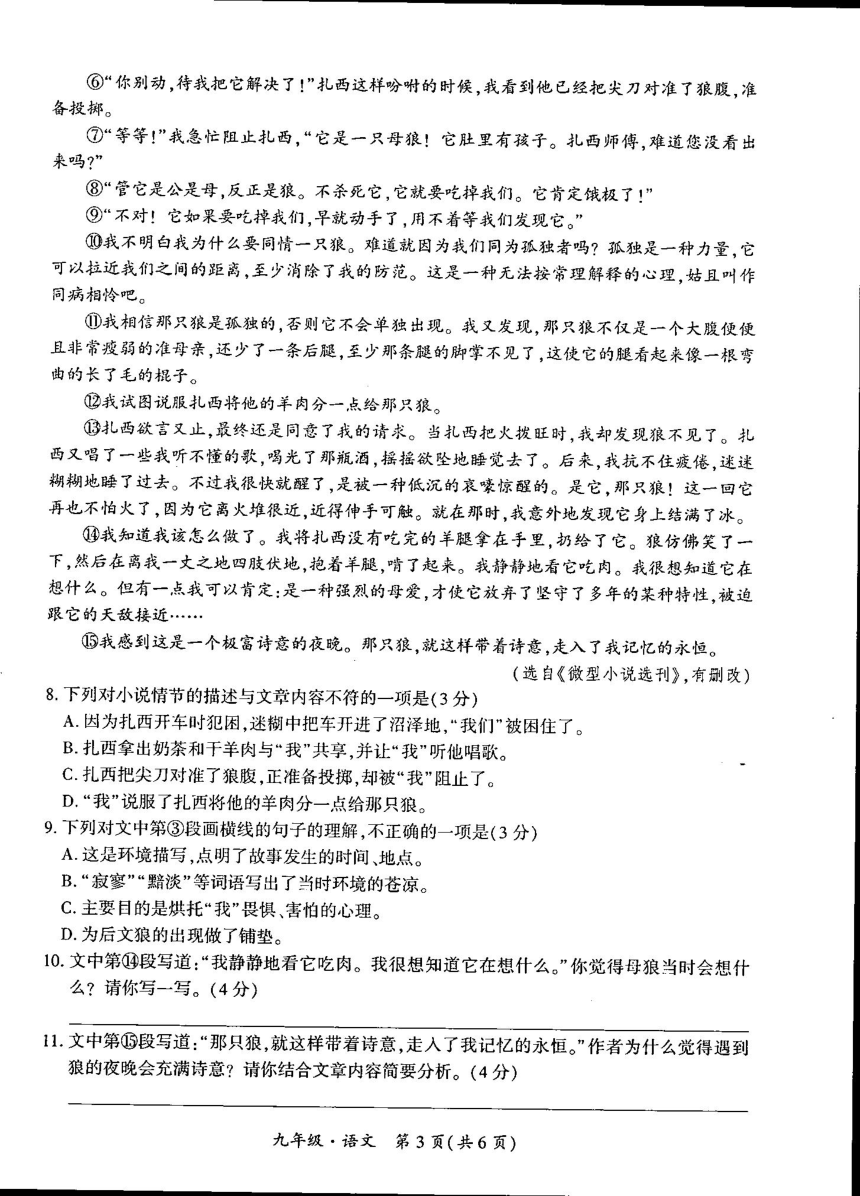 ⑥“你别动，待我把它解决了！”扎西这样吩咐的时候，我看到他已经把尖刀对准了狼腹，准备投掷。

⑦“等等！”我急忙阻止扎西，“它是一只母狼！它肚里有孩子。扎西师傅，难道您没看出来吗？”

⑧“管它是公是母，反正是狼。不杀死它，它就要吃掉我们。它肯定饿极了！”

⑨“不对！它如果要吃掉我们，早就动手了，用不着等我们发现它。”

⑩我不明白我为什么要同情一只狼。难道就因为我们同为孤独者吗？孤独是一种力量，它可以拉近我们之间的距离，至少消除了我的防范。这是一种无法按常理解释的心理，姑且叫作同病相怜吧。

⑪我相信那只狼是孤独的，否则它不会单独出现。我又发现，那只狼不仅是一个大腹便便且非常瘦弱的准母亲，还少了一条后腿，至少那条腿的脚掌不见了，这使它的腿看起来像一根弯曲的长了毛的棍子。

⑫我试图说服扎西将他的羊肉分一点给那只狼。

⑬扎西欲言又止，最终还是同意了我的请求。当扎西把火拨旺时，我却发现狼不见了。扎西又唱了一些我听不懂的歌，喝光了那瓶酒，摇摇欲坠地睡觉去了。后来，我抗不住疲倦，迷迷糊糊地睡了过去。不过我很快就醒了，是被一种低沉的哀嚎惊醒的。是它，那只狼！这一回它再也不怕火了，因为它离火堆很近，近得伸手可触。就在那时，我意外地发现它身上结满了冰。

⑭我知道我该怎么做了。我将扎西没有吃完的羊腿拿在手里，扔给了它。狼仿佛笑了一下，然后在离我一丈之地四肢伏地，抱着羊腿，啃了起来。我静静地看它吃肉。我很想知道它在想什么。但有一点我可以肯定：是一种强烈的母爱，才使它放弃了坚守了多年的某种特性，被迫跟它的天敌接近……

⑮我感到这是一个极富诗意的夜晚。那只狼，就这样带着诗意，走入了我记忆的永恒。

（选自《微型小说选刊》，有删改）

8. 下列对小说情节的描述与文章内容不符的一项是（3分）

A. 因为扎西开车时犯困，迷糊中把车开进了沼泽地，“我们”被困住了。

B. 扎西拿出奶茶和干羊肉与“我”共享，并让“我”听他唱歌。

C. 扎西把尖刀对准了狼腹，正准备投掷，却被“我”阻止了。

D. “我”说服了扎西将他的羊肉分一点给那只狼。

9. 下列对文中第③段画横线的句子的理解，不正确的一项是（3分）

A. 这是环境描写，点明了故事发生的时间、地点。

B. “寂寥”“黯淡”等词语写出了当时环境的苍凉。

C. 主要目的是烘托“我”畏惧、害怕的心理。

D. 为后文狼的出现做了铺垫。

10. 文中第⑭段写道：“我静静地看它吃肉。我很想知道它在想什么。”你觉得母狼当时会想什么？请你写一写。（4分）

11. 文中第⑮段写道：“那只狼，就这样带着诗意，走入了我记忆的永恒。”作者为什么觉得遇到狼的夜晚会充满诗意？请你结合文章内容简要分析。（4分）

九年级·语文　第3页（共6页）